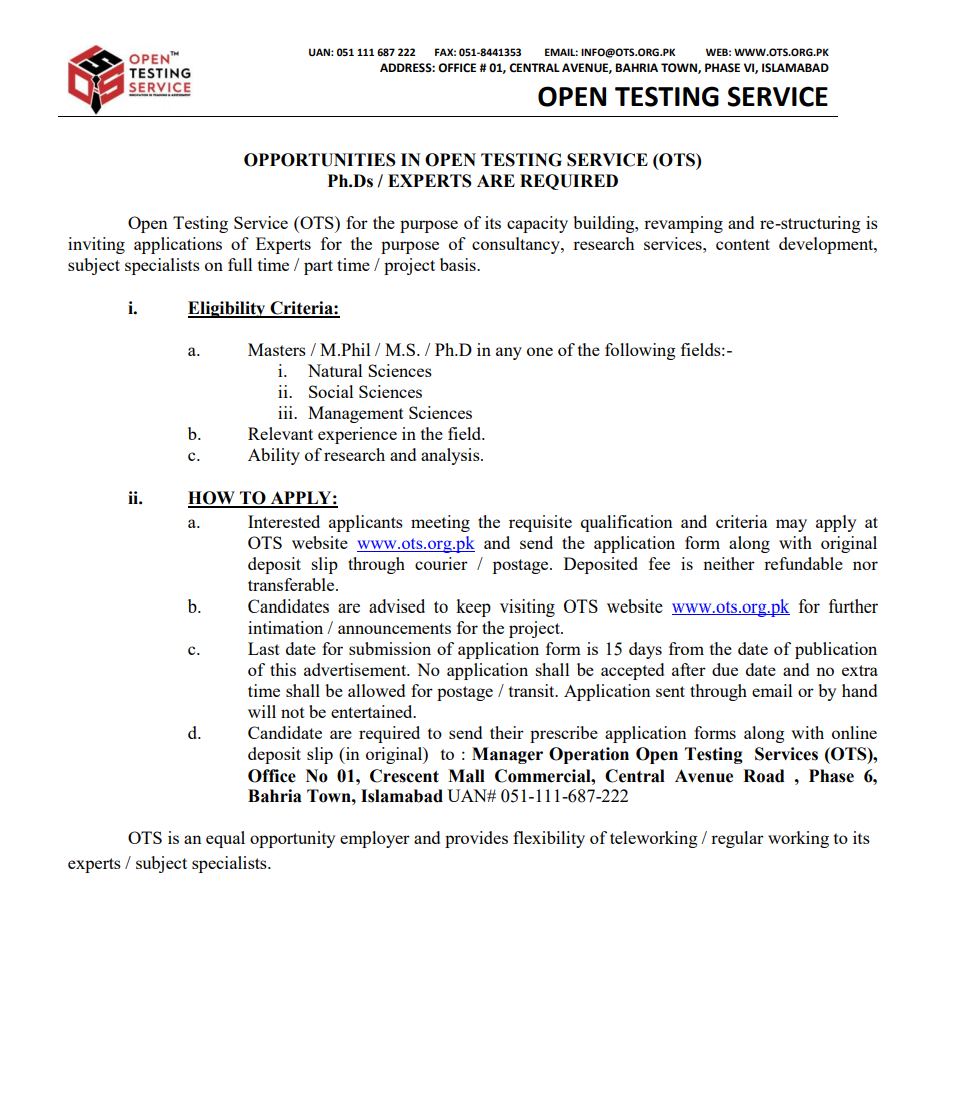 OPEN™ TESTING SERVICE

UAN: 051 111 687 222 FAX: 051-8441353 EMAIL: INFO@OTS.ORG.PK WEB: WWW.OTS.ORG.PK
ADDRESS: OFFICE # 01, CENTRAL AVENUE, BAHRIA TOWN, PHASE VI, ISLAMABAD

OPEN TESTING SERVICE

OPPORTUNITIES IN OPEN TESTING SERVICE (OTS)
Ph.Ds / EXPERTS ARE REQUIRED

Open Testing Service (OTS) for the purpose of its capacity building, revamping and re-structuring is inviting applications of Experts for the purpose of consultancy, research services, content development, subject specialists on full time / part time / project basis.

i. Eligibility Criteria:

a. Masters / M.Phil / M.S. / Ph.D in any one of the following fields:-
i. Natural Sciences
ii. Social Sciences
iii. Management Sciences
b. Relevant experience in the field.
c. Ability of research and analysis.

ii. HOW TO APPLY:
a. Interested applicants meeting the requisite qualification and criteria may apply at OTS website www.ots.org.pk and send the application form along with original deposit slip through courier / postage. Deposited fee is neither refundable nor transferable.
b. Candidates are advised to keep visiting OTS website www.ots.org.pk for further intimation / announcements for the project.
c. Last date for submission of application form is 15 days from the date of publication of this advertisement. No application shall be accepted after due date and no extra time shall be allowed for postage / transit. Application sent through email or by hand will not be entertained.
d. Candidate are required to send their prescribe application forms along with online deposit slip (in original) to : Manager Operation Open Testing Services (OTS), Office No 01, Crescent Mall Commercial, Central Avenue Road , Phase 6, Bahria Town, Islamabad UAN# 051-111-687-222

OTS is an equal opportunity employer and provides flexibility of teleworking / regular working to its experts / subject specialists.